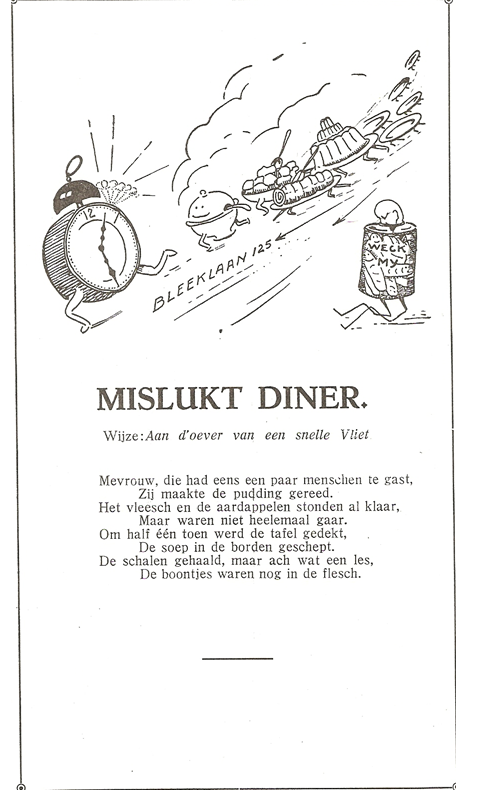 12

BLEEKLAAN 125

WECK MY

MISLUKT DINER.

Wijze: Aan d'oever van een snelle Vliet

Mevrouw, die had eens een paar menschen te gast,
Zij maakte de pudding gereed.
Het vleesch en de aardappelen stonden al klaar,
Maar waren niet heelemaal gaar.
Om half één toen werd de tafel gedekt,
De soep in de borden geschept.
De schalen gehaald, maar ach wat een les,
De boontjes waren nog in de flesch.